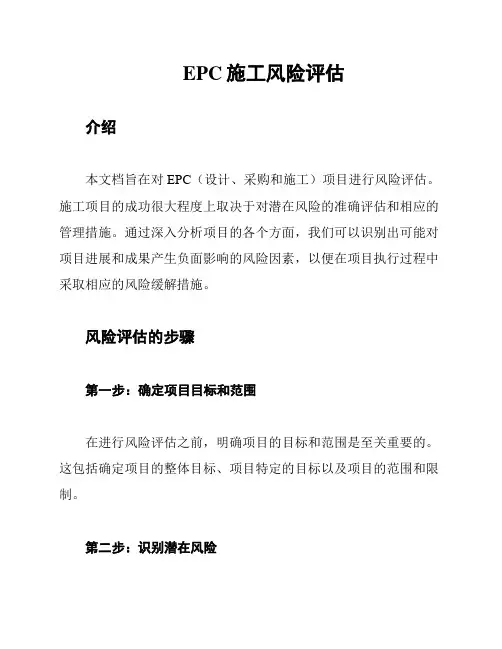 EPC 施工风险评估

介绍

本文档旨在对 EPC（设计、采购和施工）项目进行风险评估。施工项目的成功很大程度上取决于对潜在风险的准确评估和相应的管理措施。通过深入分析项目的各个方面，我们可以识别出可能对项目进展和成果产生负面影响的风险因素，以便在项目执行过程中采取相应的风险缓解措施。

风险评估的步骤

第一步：确定项目目标和范围

在进行风险评估之前，明确项目的目标和范围是至关重要的。这包括确定项目的整体目标、项目特定的目标以及项目的范围和限制。

第二步：识别潜在风险